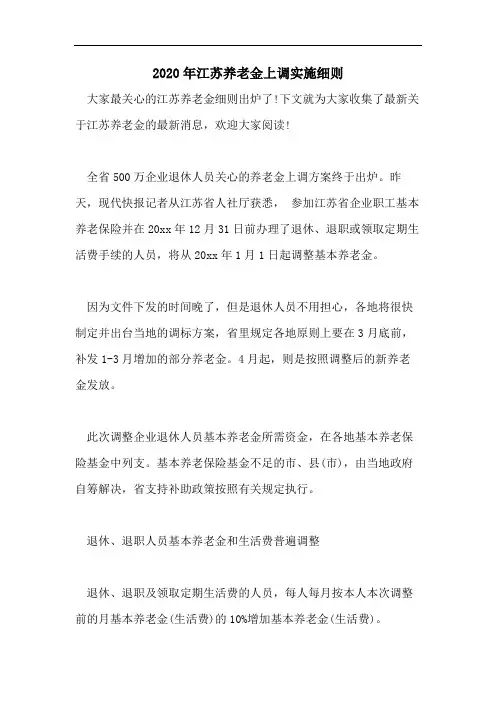 2020年江苏养老金上调实施细则

大家最关心的江苏养老金细则出炉了!下文就为大家收集了最新关于江苏养老金的最新消息，欢迎大家阅读!

全省500万企业退休人员关心的养老金上调方案终于出炉。昨天，现代快报记者从江苏省人社厅获悉， 参加江苏省企业职工基本养老保险并在20xx年12月31日前办理了退休、退职或领取定期生活费手续的人员，将从20xx年1月1日起调整基本养老金。

因为文件下发的时间晚了，但是退休人员不用担心，各地将很快制定并出台当地的调标方案，省里规定各地原则上要在3月底前，补发1-3月增加的部分养老金。4月起，则是按照调整后的新养老金发放。

此次调整企业退休人员基本养老金所需资金，在各地基本养老保险基金中列支。基本养老保险基金不足的市、县(市)，由当地政府自筹解决，省支持补助政策按照有关规定执行。

退休、退职人员基本养老金和生活费普遍调整

退休、退职及领取定期生活费的人员，每人每月按本人本次调整前的月基本养老金(生活费)的10%增加基本养老金(生活费)。